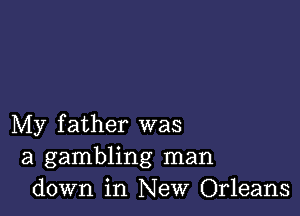 My father was
a gambling man
down in New Orleans